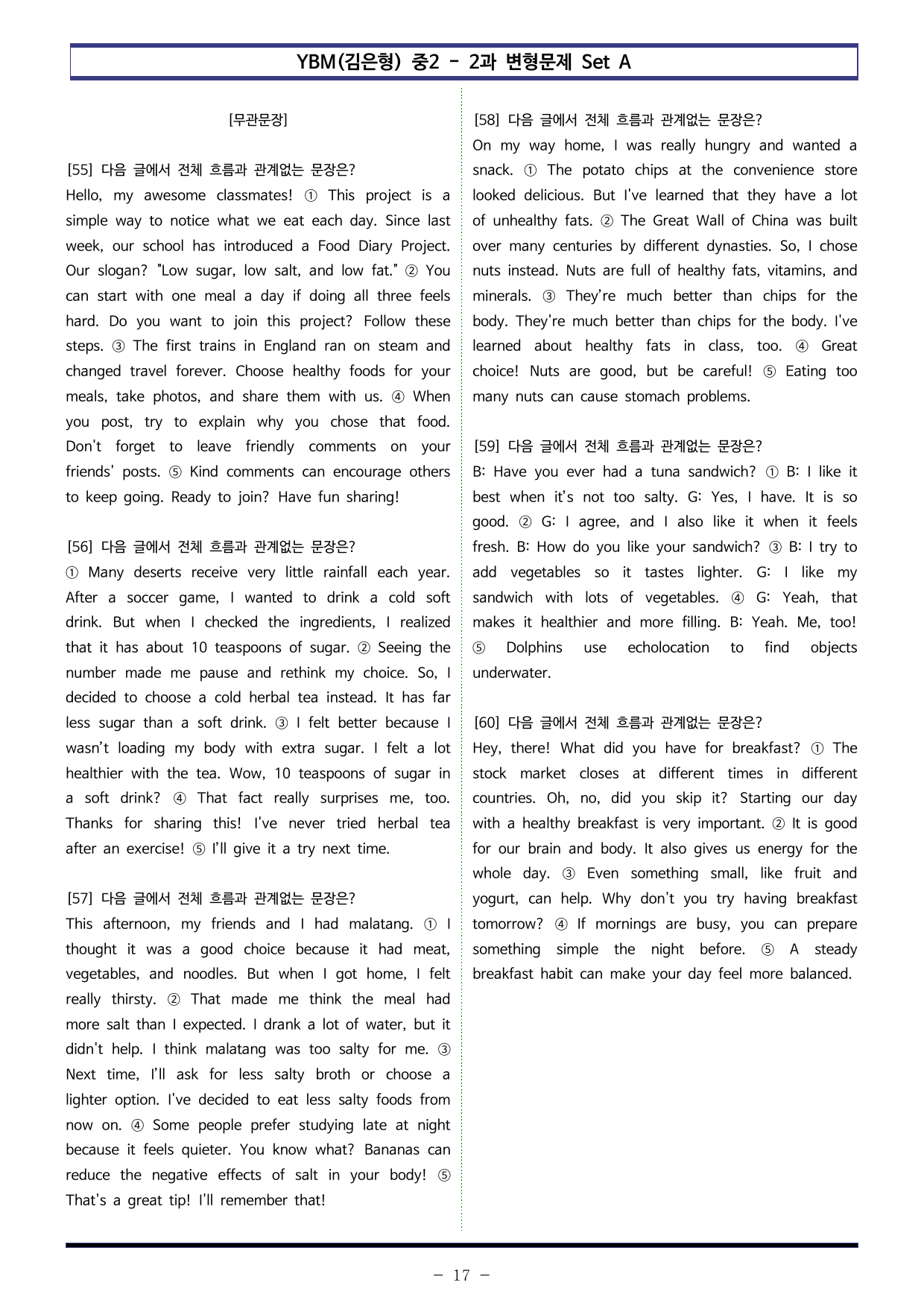 YBM(김은형) 중2 - 2과 변형문제 Set A

[무관문장]

[55] 다음 글에서 전체 흐름과 관계없는 문장은?
Hello, my awesome classmates! ① This project is a simple way to notice what we eat each day. Since last week, our school has introduced a Food Diary Project. Our slogan? "Low sugar, low salt, and low fat." ② You can start with one meal a day if doing all three feels hard. Do you want to join this project? Follow these steps. ③ The first trains in England ran on steam and changed travel forever. Choose healthy foods for your meals, take photos, and share them with us. ④ When you post, try to explain why you chose that food. Don't forget to leave friendly comments on your friends' posts. ⑤ Kind comments can encourage others to keep going. Ready to join? Have fun sharing!

[56] 다음 글에서 전체 흐름과 관계없는 문장은?
① Many deserts receive very little rainfall each year. After a soccer game, I wanted to drink a cold soft drink. But when I checked the ingredients, I realized that it has about 10 teaspoons of sugar. ② Seeing the number made me pause and rethink my choice. So, I decided to choose a cold herbal tea instead. It has far less sugar than a soft drink. ③ I felt better because I wasn't loading my body with extra sugar. I felt a lot healthier with the tea. Wow, 10 teaspoons of sugar in a soft drink? ④ That fact really surprises me, too. Thanks for sharing this! I've never tried herbal tea after an exercise! ⑤ I'll give it a try next time.

[57] 다음 글에서 전체 흐름과 관계없는 문장은?
This afternoon, my friends and I had malatang. ① I thought it was a good choice because it had meat, vegetables, and noodles. But when I got home, I felt really thirsty. ② That made me think the meal had more salt than I expected. I drank a lot of water, but it didn't help. I think malatang was too salty for me. ③ Next time, I'll ask for less salty broth or choose a lighter option. I've decided to eat less salty foods from now on. ④ Some people prefer studying late at night because it feels quieter. You know what? Bananas can reduce the negative effects of salt in your body! ⑤ That's a great tip! I'll remember that!

[58] 다음 글에서 전체 흐름과 관계없는 문장은?
On my way home, I was really hungry and wanted a snack. ① The potato chips at the convenience store looked delicious. But I've learned that they have a lot of unhealthy fats. ② The Great Wall of China was built over many centuries by different dynasties. So, I chose nuts instead. Nuts are full of healthy fats, vitamins, and minerals. ③ They're much better than chips for the body. They're much better than chips for the body. I've learned about healthy fats in class, too. ④ Great choice! Nuts are good, but be careful! ⑤ Eating too many nuts can cause stomach problems.

[59] 다음 글에서 전체 흐름과 관계없는 문장은?
B: Have you ever had a tuna sandwich? ① B: I like it best when it's not too salty. G: Yes, I have. It is so good. ② G: I agree, and I also like it when it feels fresh. B: How do you like your sandwich? ③ B: I try to add vegetables so it tastes lighter. G: I like my sandwich with lots of vegetables. ④ G: Yeah, that makes it healthier and more filling. B: Yeah. Me, too! ⑤ Dolphins use echolocation to find objects underwater.

[60] 다음 글에서 전체 흐름과 관계없는 문장은?
Hey, there! What did you have for breakfast? ① The stock market closes at different times in different countries. Oh, no, did you skip it? Starting our day with a healthy breakfast is very important. ② It is good for our brain and body. It also gives us energy for the whole day. ③ Even something small, like fruit and yogurt, can help. Why don't you try having breakfast tomorrow? ④ If mornings are busy, you can prepare something simple the night before. ⑤ A steady breakfast habit can make your day feel more balanced.

- 17 -